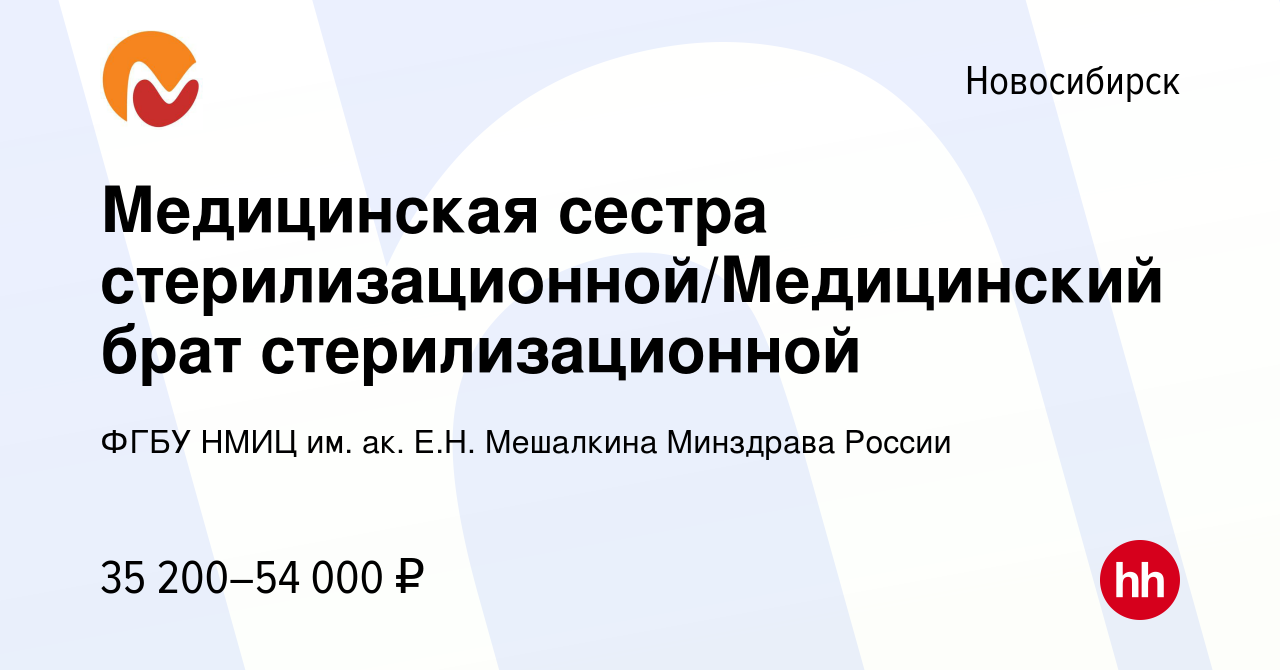 Новосибирск

Медицинская сестра стерилизационной/Медицинский брат стерилизационной

ФГБУ НМИЦ им. ак. Е.Н. Мешалкина Минздрава России

35 200–54 000 ₽

hh